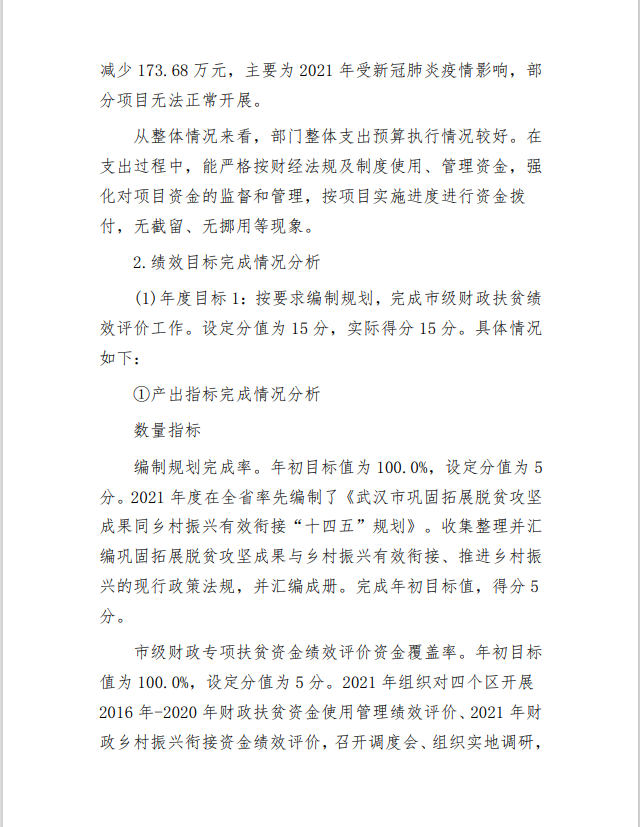 减少 173.68 万元，主要为 2021 年受新冠肺炎疫情影响，部分项目无法正常开展。

从整体情况来看，部门整体支出预算执行情况较好。在支出过程中，能严格按财经法规及制度使用、管理资金，强化对项目资金的监督和管理，按项目实施进度进行资金拨付，无截留、无挪用等现象。

2.绩效目标完成情况分析

(1)年度目标 1：按要求编制规划，完成市级财政扶贫绩效评价工作。设定分值为 15 分，实际得分 15 分。具体情况如下：

①产出指标完成情况分析

数量指标

编制规划完成率。年初目标值为 100.0%，设定分值为 5 分。2021 年度在全省率先编制了《武汉市巩固拓展脱贫攻坚成果同乡村振兴有效衔接“十四五”规划》。收集整理并汇编巩固拓展脱贫攻坚成果与乡村振兴有效衔接、推进乡村振兴的现行政策法规，并汇编成册。完成年初目标值，得分 5 分。

市级财政专项扶贫资金绩效评价资金覆盖率。年初目标值为 100.0%，设定分值为 5 分。2021 年组织对四个区开展 2016 年-2020 年财政扶贫资金使用管理绩效评价、2021 年财政乡村振兴衔接资金绩效评价，召开调度会、组织实地调研，